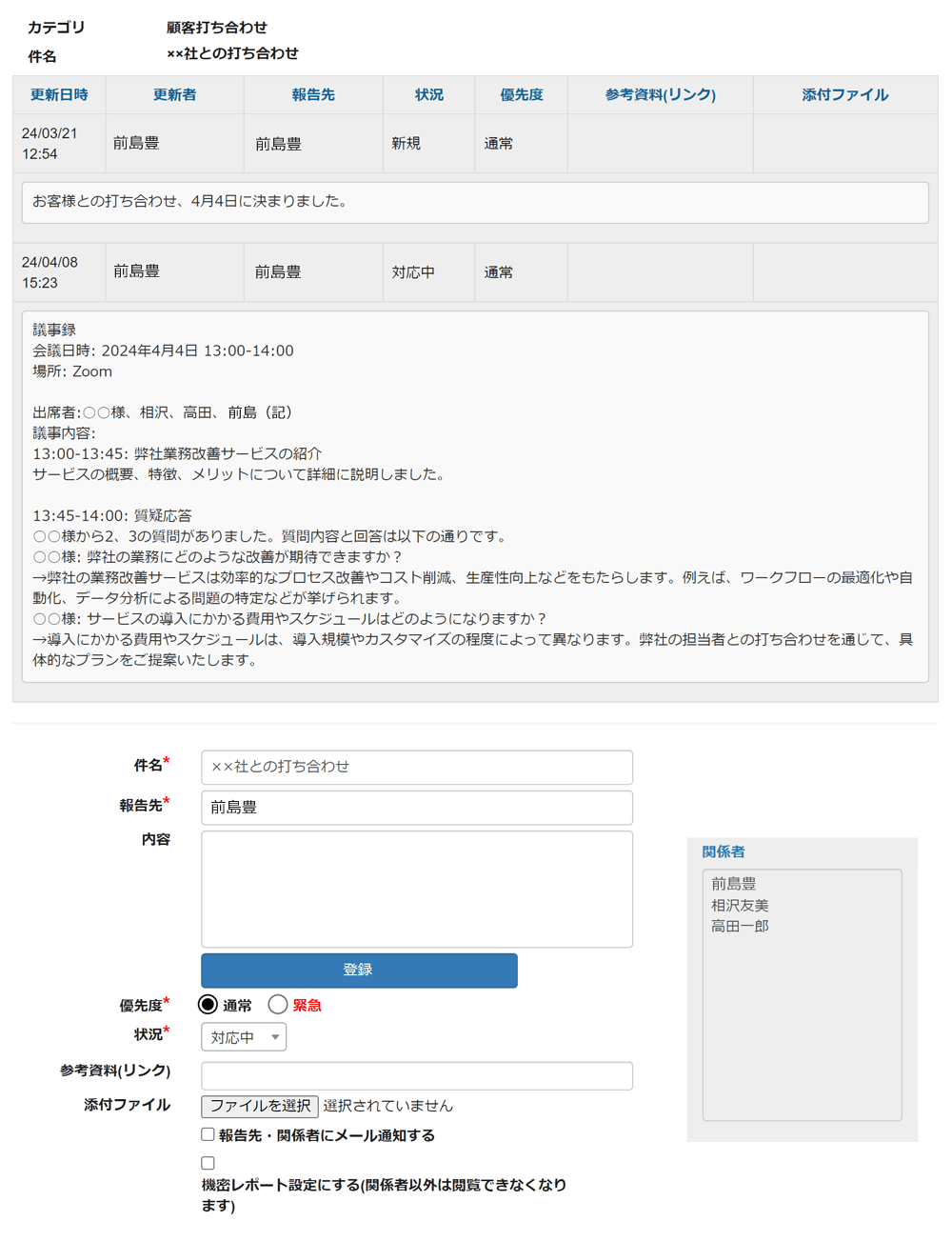 カテゴリ　顧客打ち合わせ
件名　××社との打ち合わせ

| 更新日時 | 更新者 | 報告先 | 状況 | 優先度 | 参考資料(リンク) | 添付ファイル |
|---|---|---|---|---|---|---|
| 24/03/21 12:54 | 前島豊 | 前島豊 | 新規 | 通常 | | |

お客様との打ち合わせ、4月4日に決まりました。

| 24/04/08 15:23 | 前島豊 | 前島豊 | 対応中 | 通常 | | |
|---|---|---|---|---|---|---|

議事録
会議日時: 2024年4月4日 13:00-14:00
場所: Zoom

出席者:○○様、相沢、高田、前島（記）
議事内容:
13:00-13:45: 弊社業務改善サービスの紹介
サービスの概要、特徴、メリットについて詳細に説明しました。

13:45-14:00: 質疑応答
○○様から2、3の質問がありました。質問内容と回答は以下の通りです。
○○様: 弊社の業務にどのような改善が期待できますか？
→弊社の業務改善サービスは効率的なプロセス改善やコスト削減、生産性向上などをもたらします。例えば、ワークフローの最適化や自動化、データ分析による問題の特定などが挙げられます。
○○様: サービスの導入にかかる費用やスケジュールはどのようになりますか？
→導入にかかる費用やスケジュールは、導入規模やカスタマイズの程度によって異なります。弊社の担当者との打ち合わせを通じて、具体的なプランをご提案いたします。

件名*　××社との打ち合わせ
報告先*　前島豊
内容
登録
優先度*　通常　緊急
状況*　対応中
参考資料(リンク)
添付ファイル　ファイルを選択　選択されていません
報告先・関係者にメール通知する
機密レポート設定にする(関係者以外は閲覧できなくなります)

関係者
前島豊
相沢友美
高田一郎